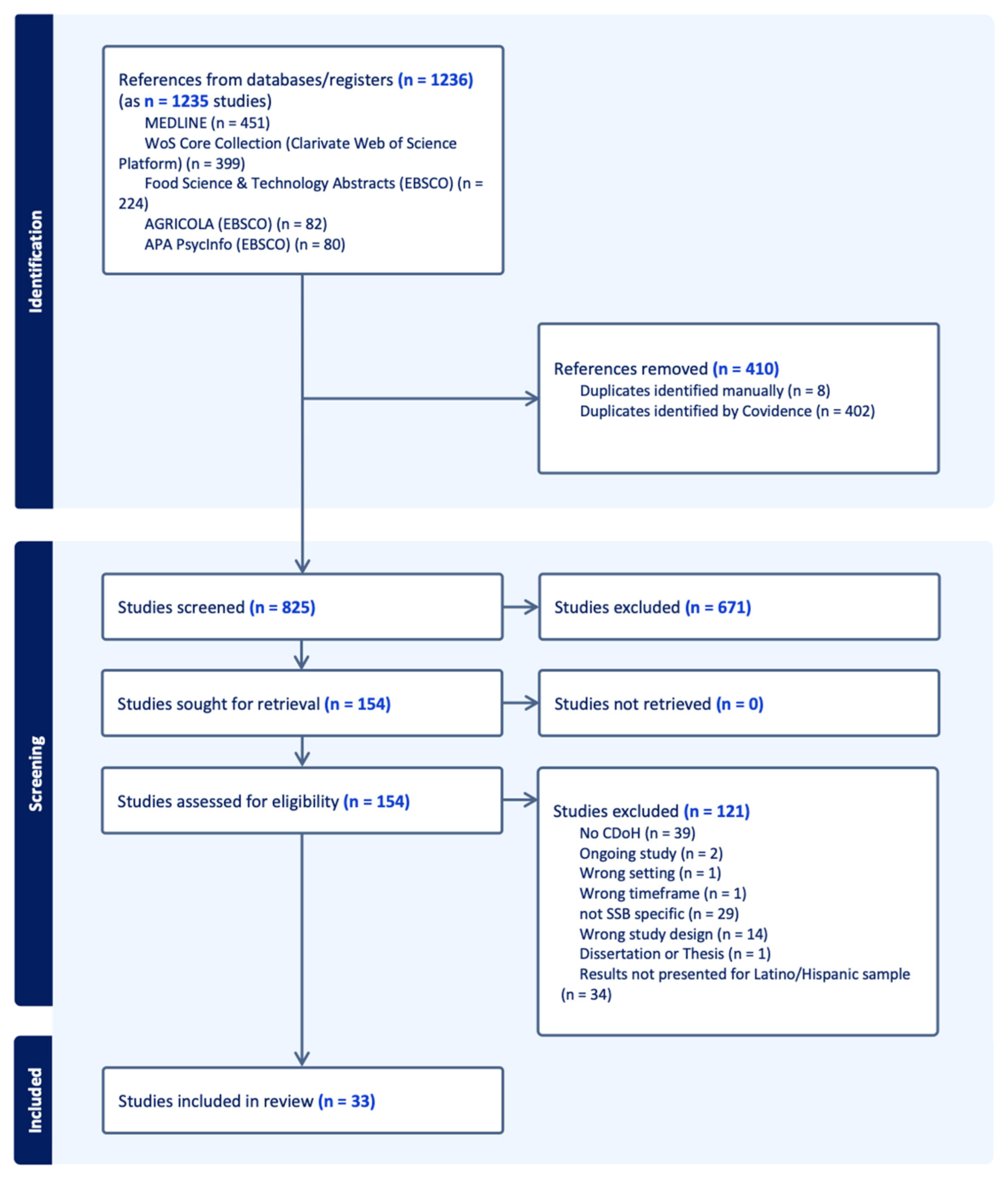 Identification

References from databases/registers (n = 1236) (as n = 1235 studies)
MEDLINE (n = 451)
WoS Core Collection (Clarivate Web of Science Platform) (n = 399)
Food Science & Technology Abstracts (EBSCO) (n = 224)
AGRICOLA (EBSCO) (n = 82)
APA PsycInfo (EBSCO) (n = 80)

References removed (n = 410)
Duplicates identified manually (n = 8)
Duplicates identified by Covidence (n = 402)

Screening

Studies screened (n = 825)

Studies excluded (n = 671)

Studies sought for retrieval (n = 154)

Studies not retrieved (n = 0)

Studies assessed for eligibility (n = 154)

Studies excluded (n = 121)
No CDoH (n = 39)
Ongoing study (n = 2)
Wrong setting (n = 1)
Wrong timeframe (n = 1)
not SSB specific (n = 29)
Wrong study design (n = 14)
Dissertation or Thesis (n = 1)
Results not presented for Latino/Hispanic sample (n = 34)

Included

Studies included in review (n = 33)